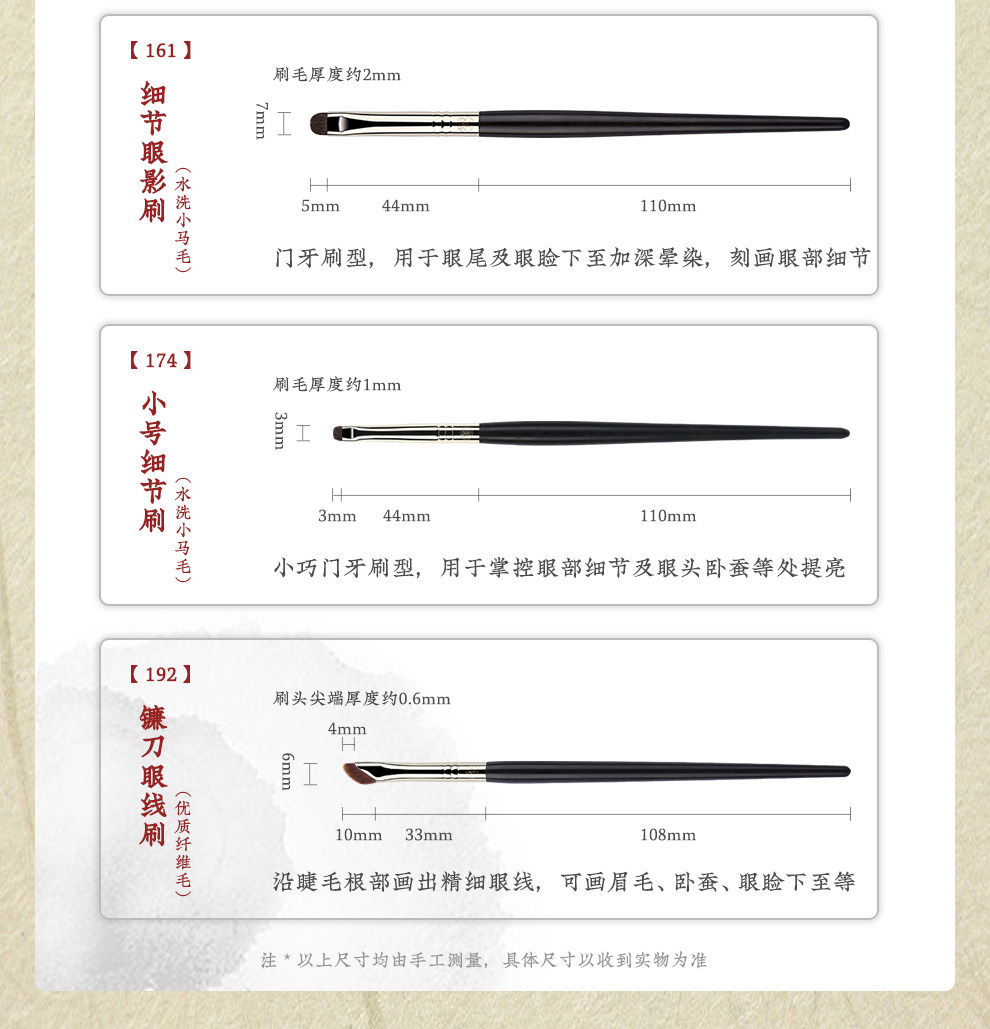 【161】
细节眼影刷
（水洗小马毛）

刷毛厚度约2mm

7mm

5mm 44mm 110mm

门牙刷型，用于眼尾及眼睑下至加深晕染，刻画眼部细节

【174】
小号细节刷
（水洗小马毛）

刷毛厚度约1mm

3mm

3mm 44mm 110mm

小巧门牙刷型，用于掌控眼部细节及眼头卧蚕等处提亮

【192】
镰刀眼线刷
（优质纤维毛）

刷头尖端厚度约0.6mm

4mm

6mm

10mm 33mm 108mm

沿睫毛根部画出精细眼线，可画眉毛、卧蚕、眼睑下至等

注*以上尺寸均由手工测量，具体尺寸以收到实物为准